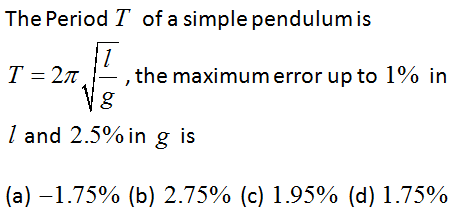 The Period $T$ of a simple pendulum is

$T = 2\pi\sqrt{\frac{l}{g}}$, the maximum error up to $1\%$ in $l$ and $2.5\%$ in $g$ is

(a) $-1.75\%$ (b) $2.75\%$ (c) $1.95\%$ (d) $1.75\%$